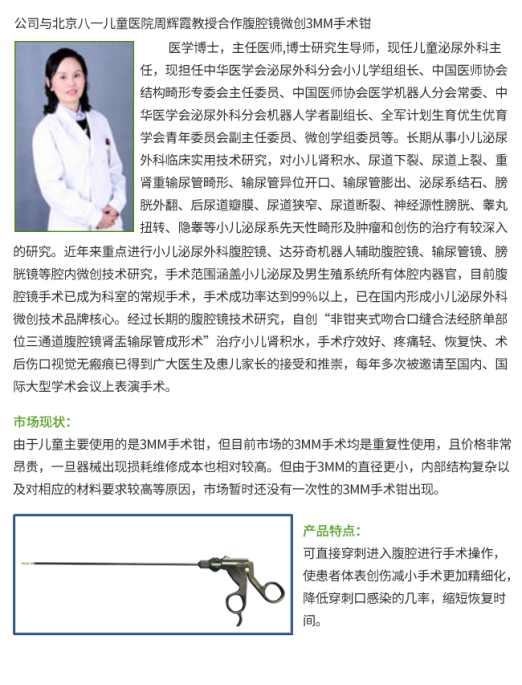 公司与北京八一儿童医院周辉霞教授合作腹腔镜微创3MM手术钳

医学博士，主任医师,博士研究生导师，现任儿童泌尿外科主任，现担任中华医学会泌尿外科分会小儿学组组长、中国医师协会结构畸形专委会主任委员、中国医师协会医学机器人分会常委、中华医学会泌尿外科分会机器人学者副组长、全军计划生育优生优育学会青年委员会副主任委员、微创学组委员等。长期从事小儿泌尿外科临床实用技术研究，对小儿肾积水、尿道下裂、尿道上裂、重肾重输尿管畸形、输尿管异位开口、输尿管膨出、泌尿系结石、膀胱外翻、后尿道瓣膜、尿道狭窄、尿道断裂、神经源性膀胱、睾丸扭转、隐睾等小儿泌尿系先天性畸形及肿瘤和创伤的治疗有较深入的研究。近年来重点进行小儿泌尿外科腹腔镜、达芬奇机器人辅助腹腔镜、输尿管镜、膀胱镜等腔内微创技术研究，手术范围涵盖小儿泌尿及男生殖系统所有体腔内器官，目前腹腔镜手术已成为科室的常规手术，手术成功率达到99%以上，已在国内形成小儿泌尿外科微创技术品牌核心。经过长期的腹腔镜技术研究，自创“非钳夹式吻合口缝合法经脐单部位三通道腹腔镜肾盂输尿管成形术”治疗小儿肾积水，手术疗效好、疼痛轻、恢复快、术后伤口视觉无瘢痕已得到广大医生及患儿家长的接受和推崇，每年多次被邀请至国内、国际大型学术会议上表演手术。

市场现状:
由于儿童主要使用的是3MM手术钳，但目前市场的3MM手术均是重复性使用，且价格非常昂贵，一旦器械出现损耗维修成本也相对较高。但由于3MM的直径更小，内部结构复杂以及对相应的材料要求较高等原因，市场暂时还没有一次性的3MM手术钳出现。

产品特点:
可直接穿刺进入腹腔进行手术操作，使患者体表创伤减小手术更加精细化，降低穿刺口感染的几率，缩短恢复时间。